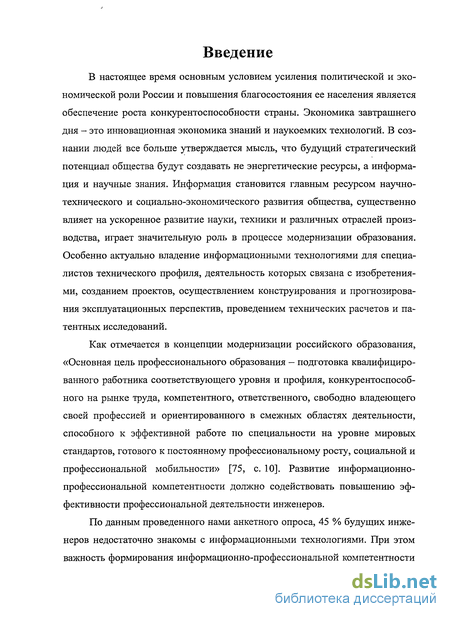 Введение

В настоящее время основным условием усиления политической и экономической роли России и повышения благосостояния ее населения является обеспечение роста конкурентоспособности страны. Экономика завтрашнего дня – это инновационная экономика знаний и наукоемких технологий. В сознании людей все больше утверждается мысль, что будущий стратегический потенциал общества будут создавать не энергетические ресурсы, а информация и научные знания. Информация становится главным ресурсом научно-технического и социально-экономического развития общества, существенно влияет на ускоренное развитие науки, техники и различных отраслей производства, играет значительную роль в процессе модернизации образования. Особенно актуально владение информационными технологиями для специалистов технического профиля, деятельность которых связана с изобретениями, созданием проектов, осуществлением конструирования и прогнозирования эксплуатационных перспектив, проведением технических расчетов и патентных исследований.

Как отмечается в концепции модернизации российского образования, «Основная цель профессионального образования – подготовка квалифицированного работника соответствующего уровня и профиля, конкурентоспособного на рынке труда, компетентного, ответственного, свободно владеющего своей профессией и ориентированного в смежных областях деятельности, способного к эффективной работе по специальности на уровне мировых стандартов, готового к постоянному профессиональному росту, социальной и профессиональной мобильности» [75, с. 10]. Развитие информационно-профессиональной компетентности должно содействовать повышению эффективности профессиональной деятельности инженеров.

По данным проведенного нами анкетного опроса, 45 % будущих инженеров недостаточно знакомы с информационными технологиями. При этом важность формирования информационно-профессиональной компетентности

dsLib.net
библиотека диссертаций